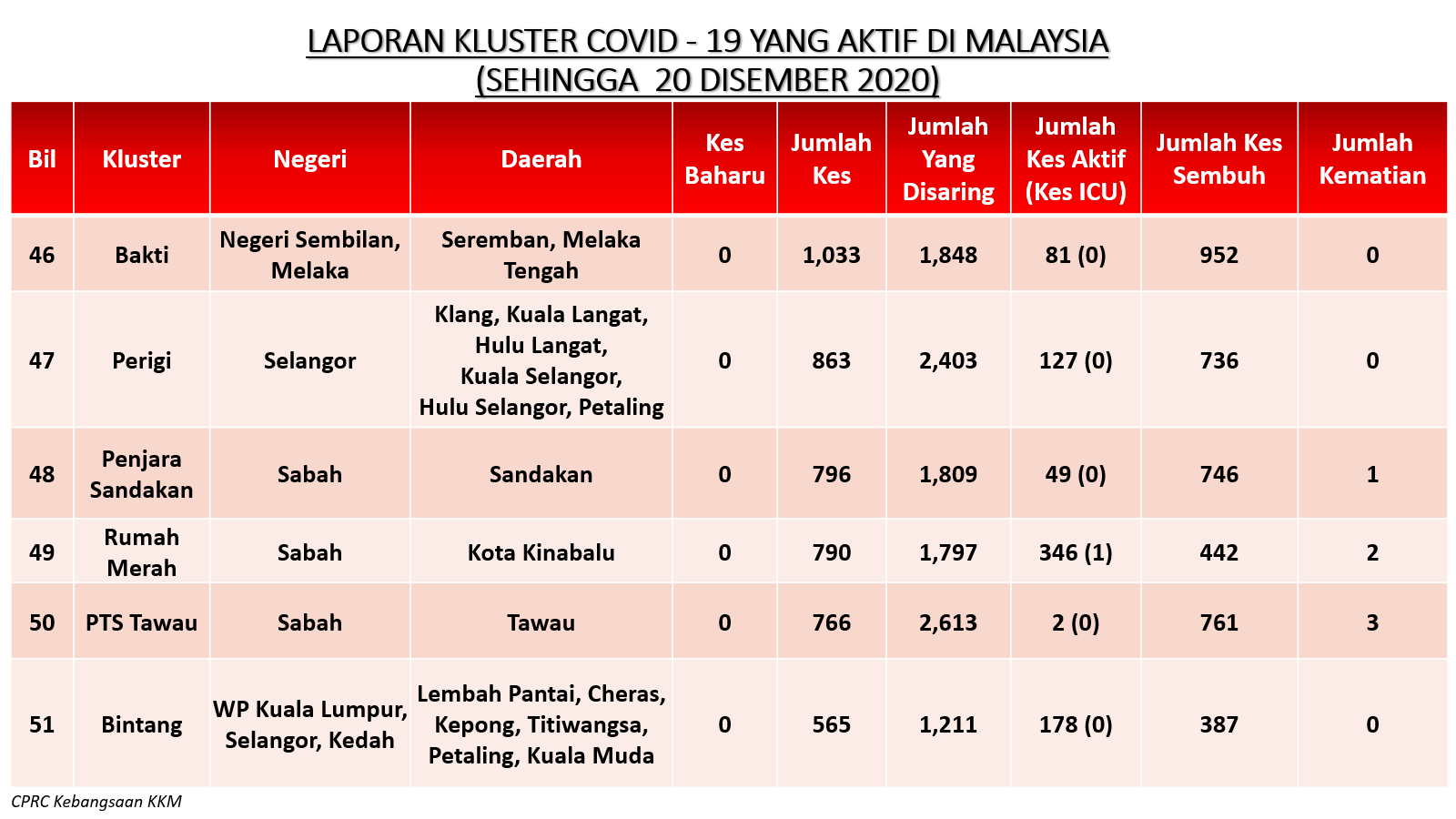 LAPORAN KLUSTER COVID - 19 YANG AKTIF DI MALAYSIA
(SEHINGGA 20 DISEMBER 2020)

| Bil | Kluster | Negeri | Daerah | Kes Baharu | Jumlah Kes | Jumlah Yang Disaring | Jumlah Kes Aktif (Kes ICU) | Jumlah Kes Sembuh | Jumlah Kematian |
|---|---|---|---|---|---|---|---|---|---|
| 46 | Bakti | Negeri Sembilan, Melaka | Seremban, Melaka Tengah | 0 | 1,033 | 1,848 | 81 (0) | 952 | 0 |
| 47 | Perigi | Selangor | Klang, Kuala Langat, Hulu Langat, Kuala Selangor, Hulu Selangor, Petaling | 0 | 863 | 2,403 | 127 (0) | 736 | 0 |
| 48 | Penjara Sandakan | Sabah | Sandakan | 0 | 796 | 1,809 | 49 (0) | 746 | 1 |
| 49 | Rumah Merah | Sabah | Kota Kinabalu | 0 | 790 | 1,797 | 346 (1) | 442 | 2 |
| 50 | PTS Tawau | Sabah | Tawau | 0 | 766 | 2,613 | 2 (0) | 761 | 3 |
| 51 | Bintang | WP Kuala Lumpur, Selangor, Kedah | Lembah Pantai, Cheras, Kepong, Titiwangsa, Petaling, Kuala Muda | 0 | 565 | 1,211 | 178 (0) | 387 | 0 |

CPRC Kebangsaan KKM